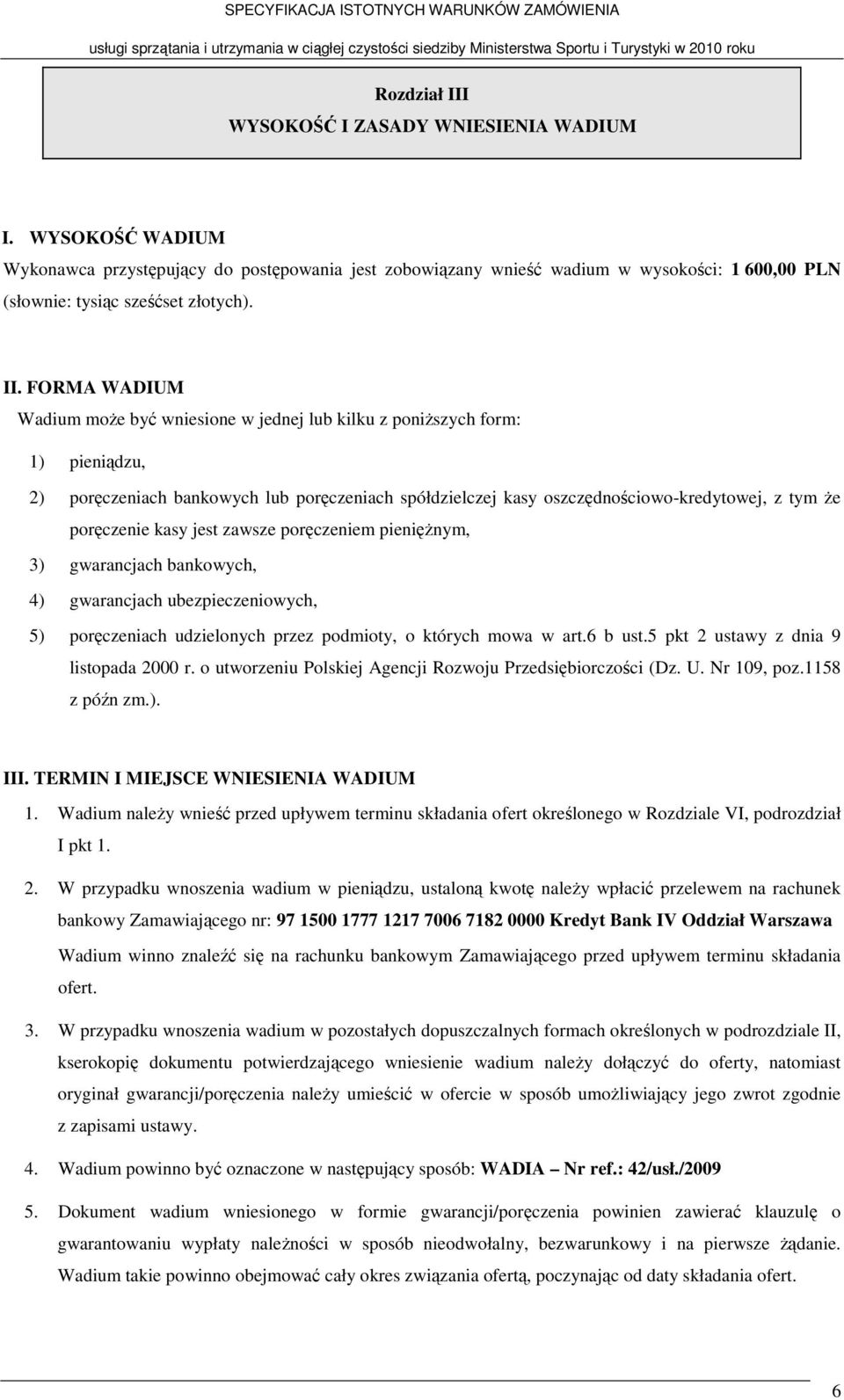 SPECYFIKACJA ISTOTNYCH WARUNKÓW ZAMÓWIENIA
usługi sprzątania i utrzymania w ciągłej czystości siedziby Ministerstwa Sportu i Turystyki w 2010 roku

Rozdział III
WYSOKOŚĆ I ZASADY WNIESIENIA WADIUM

I. WYSOKOŚĆ WADIUM
Wykonawca przystępujący do postępowania jest zobowiązany wnieść wadium w wysokości: 1 600,00 PLN (słownie: tysiąc sześćset złotych).

II. FORMA WADIUM
Wadium może być wniesione w jednej lub kilku z poniższych form:

1) pieniądzu,

2) poręczeniach bankowych lub poręczeniach spółdzielczej kasy oszczędnościowo-kredytowej, z tym że poręczenie kasy jest zawsze poręczeniem pieniężnym,

3) gwarancjach bankowych,

4) gwarancjach ubezpieczeniowych,

5) poręczeniach udzielonych przez podmioty, o których mowa w art.6 b ust.5 pkt 2 ustawy z dnia 9 listopada 2000 r. o utworzeniu Polskiej Agencji Rozwoju Przedsiębiorczości (Dz. U. Nr 109, poz.1158 z późn zm.).

III. TERMIN I MIEJSCE WNIESIENIA WADIUM
1. Wadium należy wnieść przed upływem terminu składania ofert określonego w Rozdziale VI, podrozdział I pkt 1.

2. W przypadku wnoszenia wadium w pieniądzu, ustaloną kwotę należy wpłacić przelewem na rachunek bankowy Zamawiającego nr: 97 1500 1777 1217 7006 7182 0000 Kredyt Bank IV Oddział Warszawa
Wadium winno znaleźć się na rachunku bankowym Zamawiającego przed upływem terminu składania ofert.

3. W przypadku wnoszenia wadium w pozostałych dopuszczalnych formach określonych w podrozdziale II, kserokopię dokumentu potwierdzającego wniesienie wadium należy dołączyć do oferty, natomiast oryginał gwarancji/poręczenia należy umieścić w ofercie w sposób umożliwiający jego zwrot zgodnie z zapisami ustawy.

4. Wadium powinno być oznaczone w następujący sposób: WADIA – Nr ref.: 42/usł./2009

5. Dokument wadium wniesionego w formie gwarancji/poręczenia powinien zawierać klauzulę o gwarantowaniu wypłaty należności w sposób nieodwołalny, bezwarunkowy i na pierwsze żądanie. Wadium takie powinno obejmować cały okres związania ofertą, poczynając od daty składania ofert.

6